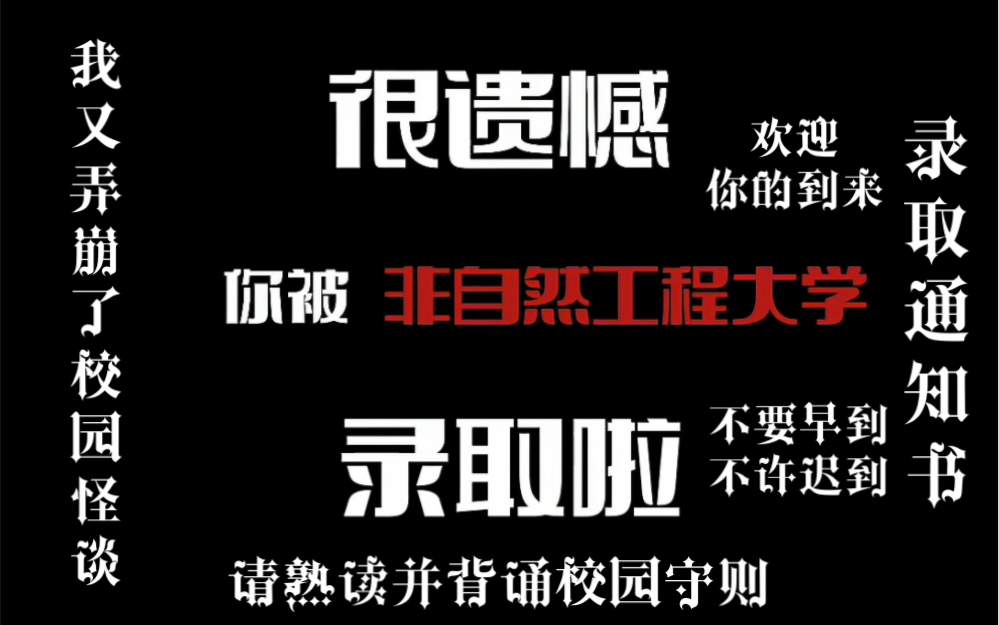 我又弄崩了校园怪谈

很遗憾

欢迎
你的到来

录取通知书

你被 非自然工程大学

录取啦

不要早到
不许迟到

请熟读并背诵校园守则